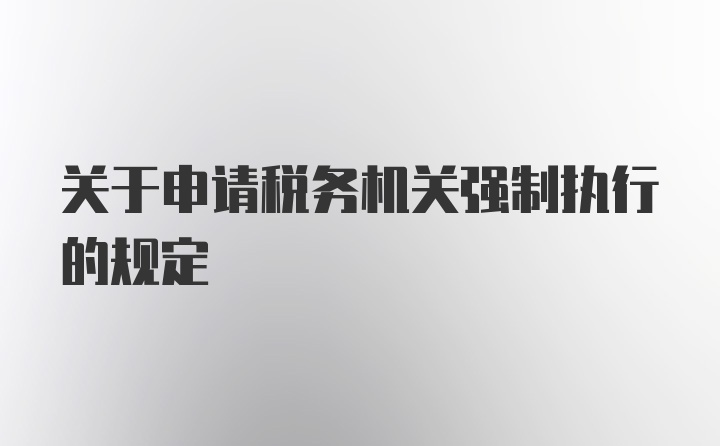 关于申请税务机关强制执行的规定